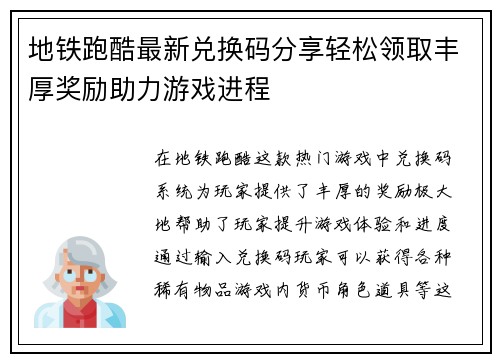 地铁跑酷最新兑换码分享轻松领取丰厚奖励助力游戏进程

在地铁跑酷这款热门游戏中兑换码系统为玩家提供了丰厚的奖励极大地帮助了玩家提升游戏体验和进度通过输入兑换码玩家可以获得各种稀有物品游戏内货币角色道具等这